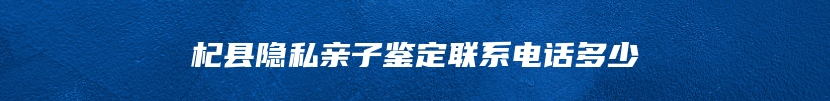 杞县隐私亲子鉴定联系电话多少